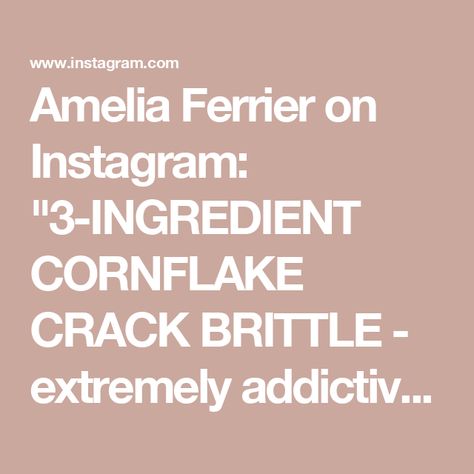 www.instagram.com

Amelia Ferrier on Instagram: "3-INGREDIENT CORNFLAKE CRACK BRITTLE - extremely addictiv...